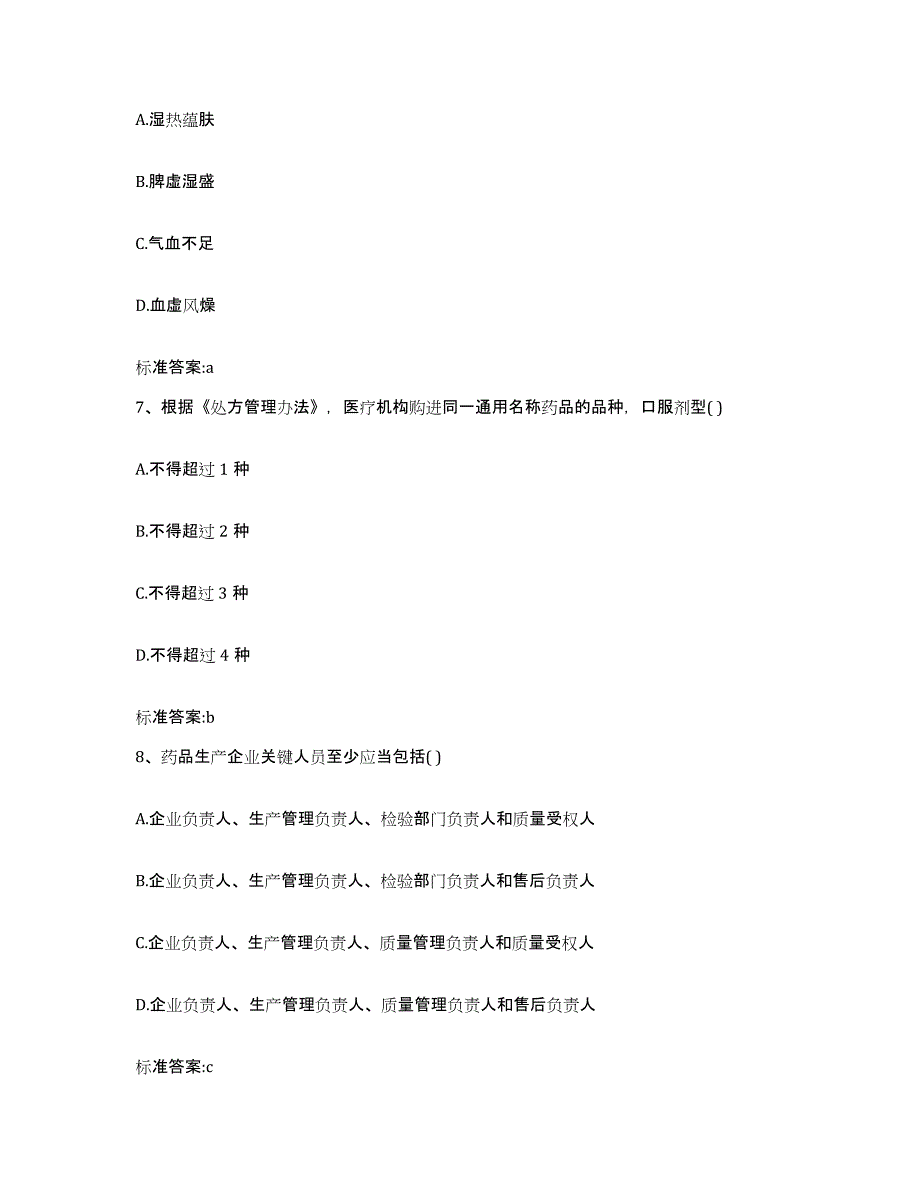 A.湿热蕴肤

B.脾虚湿盛

C.气血不足

D.血虚风燥

标准答案:a

7、根据《处方管理办法》，医疗机构购进同一通用名称药品的品种，口服剂型( )

A.不得超过 1 种

B.不得超过 2 种

C.不得超过 3 种

D.不得超过 4 种

标准答案:b

8、药品生产企业关键人员至少应当包括( )

A.企业负责人、生产管理负责人、检验部门负责人和质量受权人

B.企业负责人、生产管理负责人、检验部门负责人和售后负责人

C.企业负责人、生产管理负责人、质量管理负责人和质量受权人

D.企业负责人、生产管理负责人、质量管理负责人和售后负责人

标准答案:c